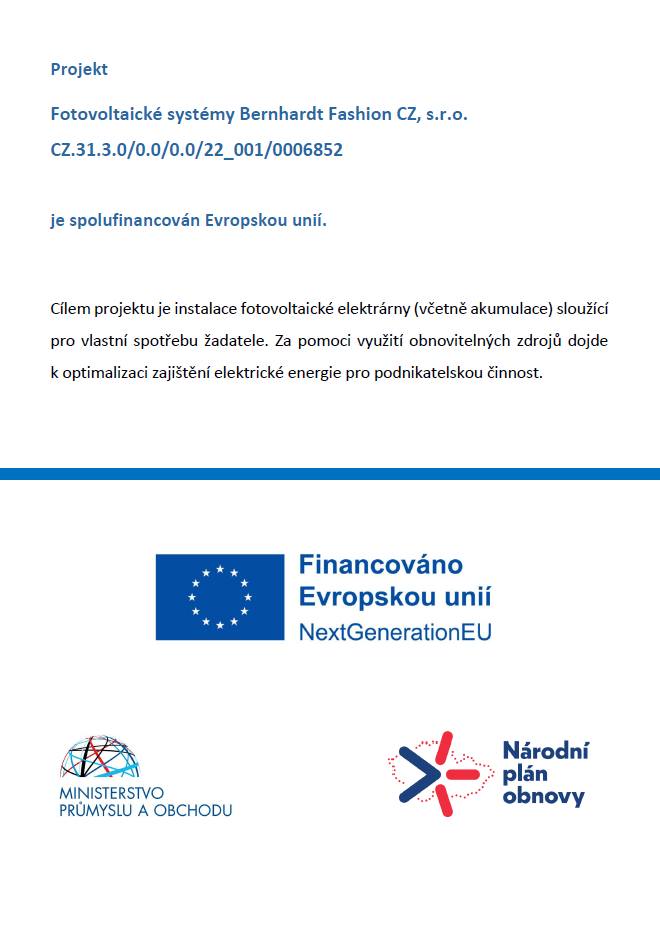 Projekt

Fotovoltaické systémy Bernhardt Fashion CZ, s.r.o.

CZ.31.3.0/0.0/0.0/22_001/0006852

je spolufinancován Evropskou unií.

Cílem projektu je instalace fotovoltaické elektrárny (včetně akumulace) sloužící pro vlastní spotřebu žadatele. Za pomoci využití obnovitelných zdrojů dojde k optimalizaci zajištění elektrické energie pro podnikatelskou činnost.

Financováno
Evropskou unií
NextGenerationEU

MINISTERSTVO
PRŮMYSLU A OBCHODU

Národní
plán
obnovy